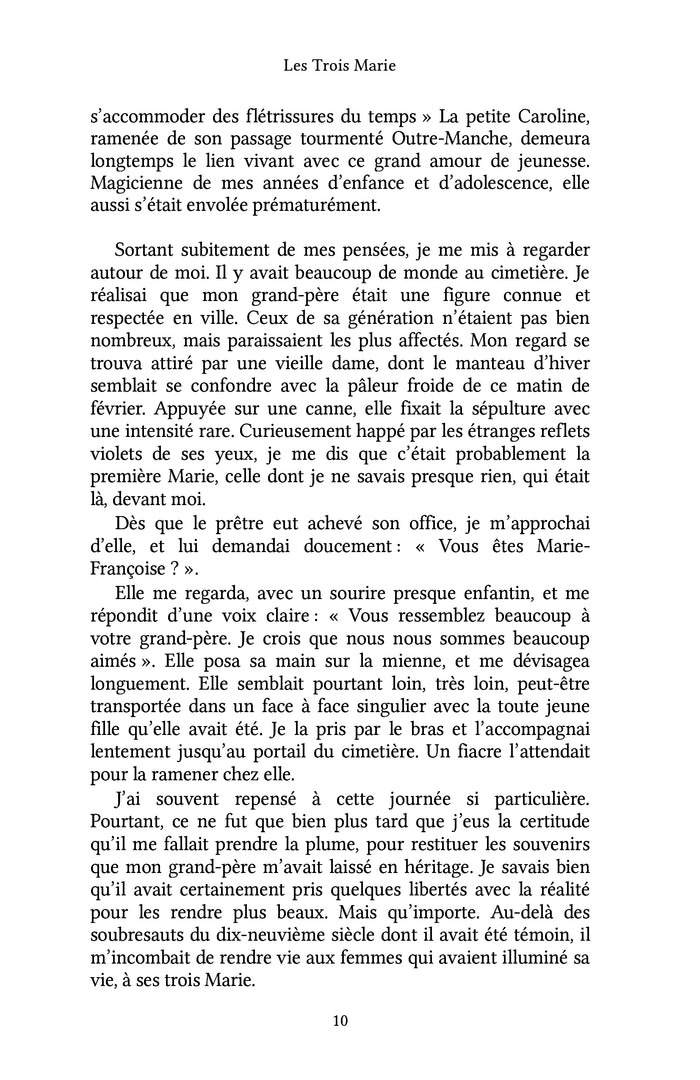 Les Trois Marie

s'accommoder des flétrissures du temps » La petite Caroline, ramenée de son passage tourmenté Outre-Manche, demeura longtemps le lien vivant avec ce grand amour de jeunesse. Magicienne de mes années d'enfance et d'adolescence, elle aussi s'était envolée prématurément.

Sortant subitement de mes pensées, je me mis à regarder autour de moi. Il y avait beaucoup de monde au cimetière. Je réalisai que mon grand-père était une figure connue et respectée en ville. Ceux de sa génération n'étaient pas bien nombreux, mais paraissaient les plus affectés. Mon regard se trouva attiré par une vieille dame, dont le manteau d'hiver semblait se confondre avec la pâleur froide de ce matin de février. Appuyée sur une canne, elle fixait la sépulture avec une intensité rare. Curieusement happé par les étranges reflets violets de ses yeux, je me dis que c'était probablement la première Marie, celle dont je ne savais presque rien, qui était là, devant moi.

Dès que le prêtre eut achevé son office, je m'approchai d'elle, et lui demandai doucement : « Vous êtes Marie-Françoise ? ».

Elle me regarda, avec un sourire presque enfantin, et me répondit d'une voix claire : « Vous ressemblez beaucoup à votre grand-père. Je crois que nous nous sommes beaucoup aimés ». Elle posa sa main sur la mienne, et me dévisagea longuement. Elle semblait pourtant loin, très loin, peut-être transportée dans un face à face singulier avec la toute jeune fille qu'elle avait été. Je la pris par le bras et l'accompagnai lentement jusqu'au portail du cimetière. Un fiacre l'attendait pour la ramener chez elle.

J'ai souvent repensé à cette journée si particulière. Pourtant, ce ne fut que bien plus tard que j'eus la certitude qu'il me fallait prendre la plume, pour restituer les souvenirs que mon grand-père m'avait laissé en héritage. Je savais bien qu'il avait certainement pris quelques libertés avec la réalité pour les rendre plus beaux. Mais qu'importe. Au-delà des soubresauts du dix-neuvième siècle dont il avait été témoin, il m'incombait de rendre vie aux femmes qui avaient illuminé sa vie, à ses trois Marie.

10